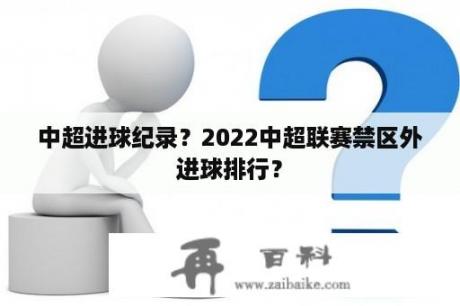 中超进球纪录？2022中超联赛禁区外进球排行？

再 百科
www.zaibaike.com